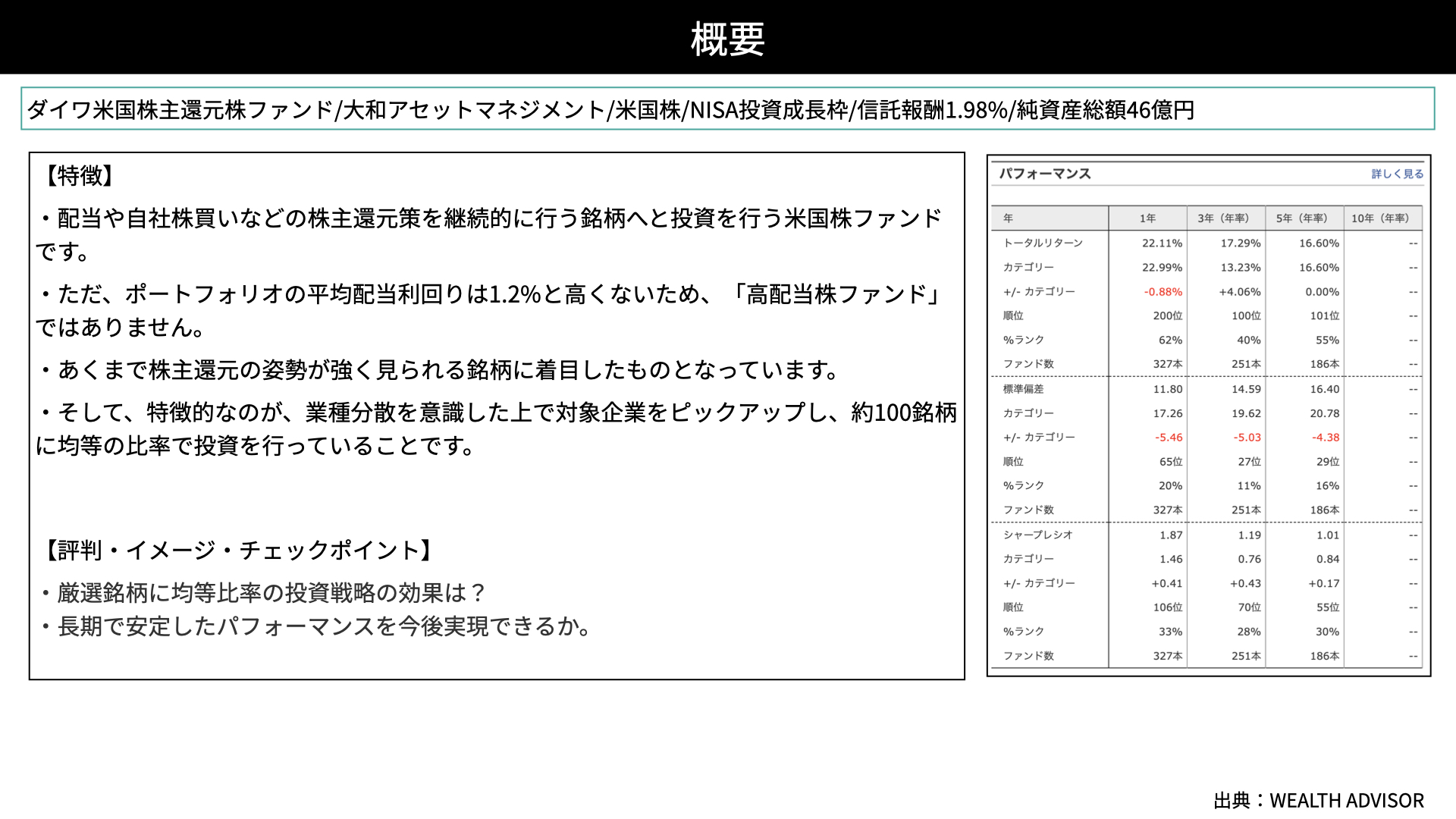 概要

ダイワ米国株主還元株ファンド/大和アセットマネジメント/米国株/NISA投資成長枠/信託報酬1.98%/純資産総額46億円

【特徴】

・配当や自社株買いなどの株主還元策を継続的に行う銘柄へと投資を行う米国株ファンドです。

・ただ、ポートフォリオの平均配当利回りは1.2%と高くないため、「高配当株ファンド」ではありません。

・あくまで株主還元の姿勢が強く見られる銘柄に着目したものとなっています。

・そして、特徴的なのが、業種分散を意識した上で対象企業をピックアップし、約100銘柄に均等の比率で投資を行っていることです。

【評判・イメージ・チェックポイント】

・厳選銘柄に均等比率の投資戦略の効果は？
・長期で安定したパフォーマンスを今後実現できるか。

パフォーマンス 詳しく見る

| 年 | 1年 | 3年（年率） | 5年（年率） | 10年（年率） |
|---|---|---|---|---|
| トータルリターン | 22.11% | 17.29% | 16.60% | -- |
| カテゴリー | 22.99% | 13.23% | 16.60% | -- |
| +/- カテゴリー | -0.88% | +4.06% | 0.00% | -- |
| 順位 | 200位 | 100位 | 101位 | -- |
| %ランク | 62% | 40% | 55% | -- |
| ファンド数 | 327本 | 251本 | 186本 | -- |
| 標準偏差 | 11.80 | 14.59 | 16.40 | -- |
| カテゴリー | 17.26 | 19.62 | 20.78 | -- |
| +/- カテゴリー | -5.46 | -5.03 | -4.38 | -- |
| 順位 | 65位 | 27位 | 29位 | -- |
| %ランク | 20% | 11% | 16% | -- |
| ファンド数 | 327本 | 251本 | 186本 | -- |
| シャープレシオ | 1.87 | 1.19 | 1.01 | -- |
| カテゴリー | 1.46 | 0.76 | 0.84 | -- |
| +/- カテゴリー | +0.41 | +0.43 | +0.17 | -- |
| 順位 | 106位 | 70位 | 55位 | -- |
| %ランク | 33% | 28% | 30% | -- |
| ファンド数 | 327本 | 251本 | 186本 | -- |

出典：WEALTH ADVISOR